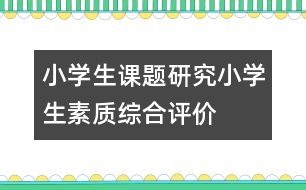 小学生课题研究小学生素质综合评价